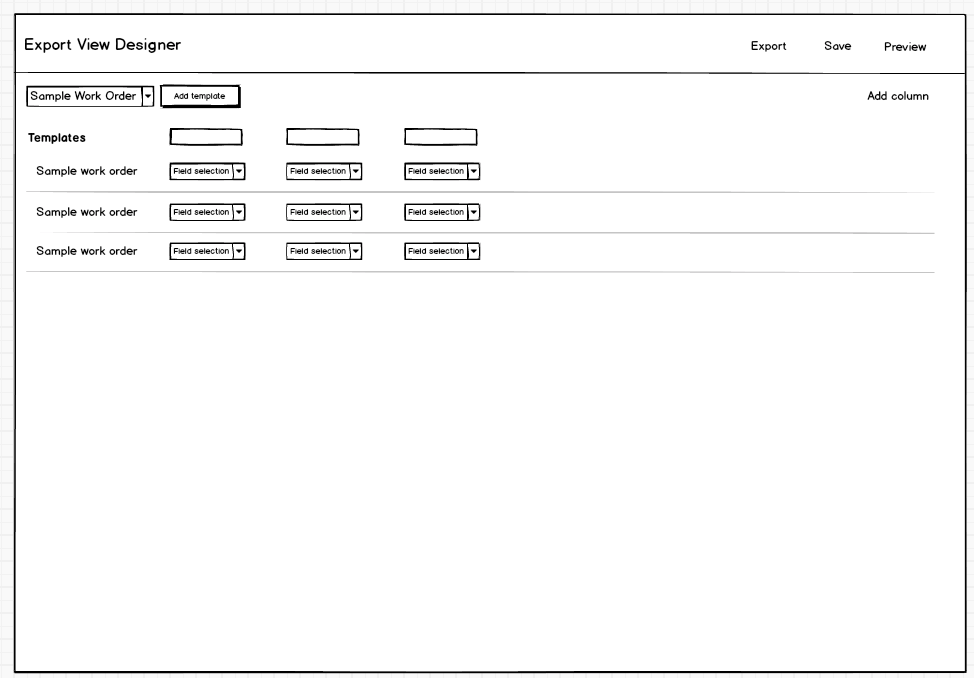 Export View Designer

Export Save Preview

Sample Work Order

Add template

Add column

Templates

Sample work order Field selection Field selection Field selection

Sample work order Field selection Field selection Field selection

Sample work order Field selection Field selection Field selection